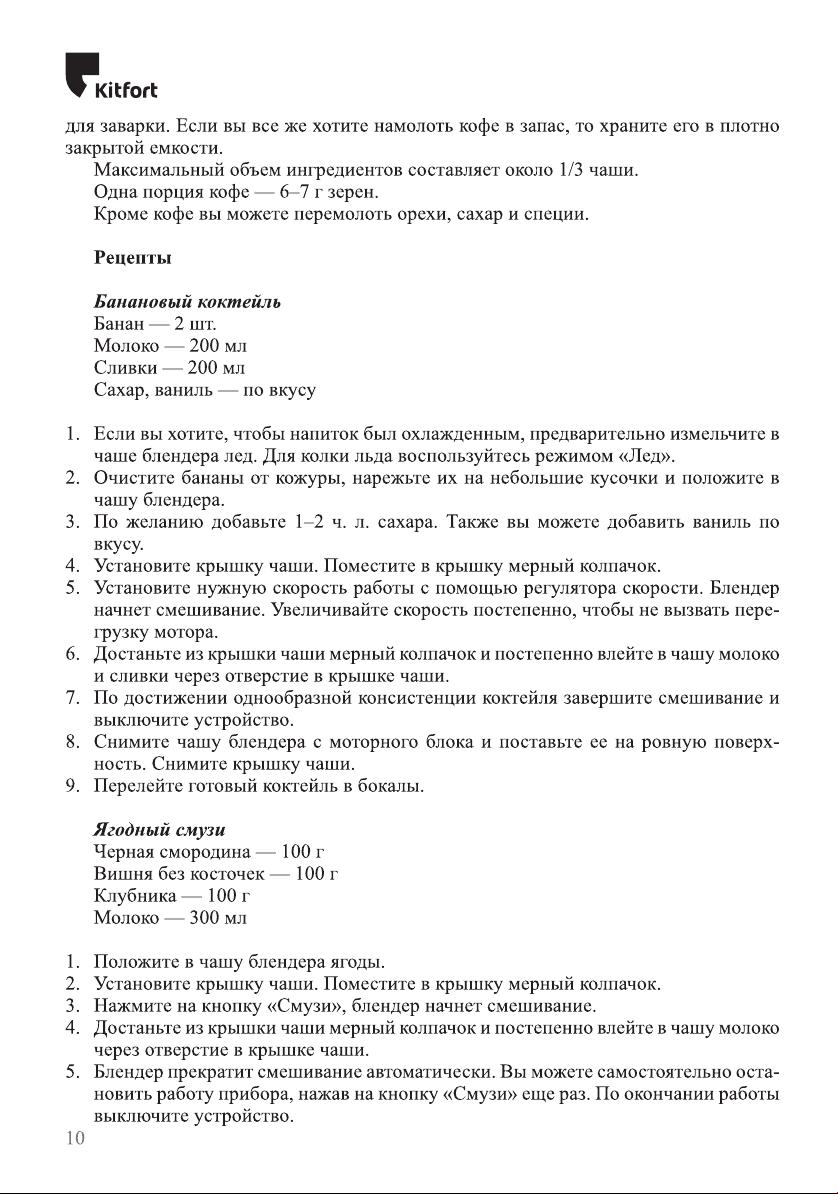 Kitfort

для заварки. Если вы все же хотите намолоть кофе в запас, то храните его в плотно закрытой емкости.

Максимальный объем ингредиентов составляет около 1/3 чаши.

Одна порция кофе — 6–7 г зерен.

Кроме кофе вы можете перемолоть орехи, сахар и специи.

Рецепты

Банановый коктейль

Банан — 2 шт.
Молоко — 200 мл
Сливки — 200 мл
Сахар, ваниль — по вкусу

1. Если вы хотите, чтобы напиток был охлажденным, предварительно измельчите в чаше блендера лед. Для колки льда воспользуйтесь режимом «Лед».
2. Очистите бананы от кожуры, нарежьте их на небольшие кусочки и положите в чашу блендера.
3. По желанию добавьте 1–2 ч. л. сахара. Также вы можете добавить ваниль по вкусу.
4. Установите крышку чаши. Поместите в крышку мерный колпачок.
5. Установите нужную скорость работы с помощью регулятора скорости. Блендер начнет смешивание. Увеличивайте скорость постепенно, чтобы не вызвать перегрузку мотора.
6. Достаньте из крышки чаши мерный колпачок и постепенно влейте в чашу молоко и сливки через отверстие в крышке чаши.
7. По достижении однообразной консистенции коктейля завершите смешивание и выключите устройство.
8. Снимите чашу блендера с моторного блока и поставьте ее на ровную поверхность. Снимите крышку чаши.
9. Перелейте готовый коктейль в бокалы.

Ягодный смузи

Черная смородина — 100 г
Вишня без косточек — 100 г
Клубника — 100 г
Молоко — 300 мл

1. Положите в чашу блендера ягоды.
2. Установите крышку чаши. Поместите в крышку мерный колпачок.
3. Нажмите на кнопку «Смузи», блендер начнет смешивание.
4. Достаньте из крышки чаши мерный колпачок и постепенно влейте в чашу молоко через отверстие в крышке чаши.
5. Блендер прекратит смешивание автоматически. Вы можете самостоятельно остановить работу прибора, нажав на кнопку «Смузи» еще раз. По окончании работы выключите устройство.

10